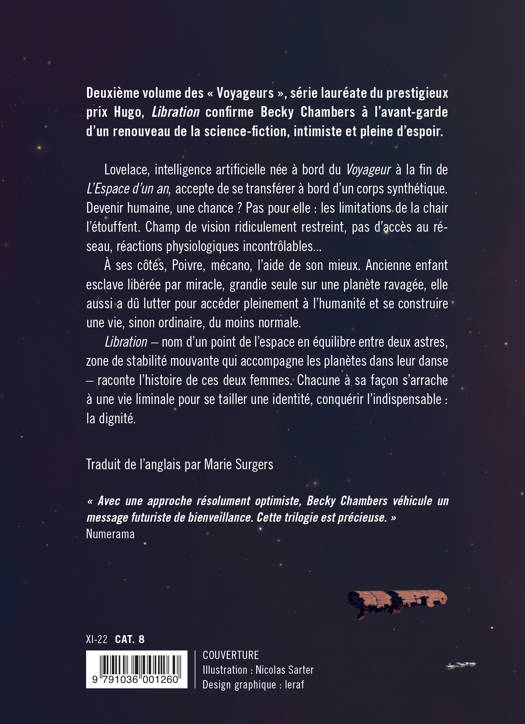 Deuxième volume des « Voyageurs », série lauréate du prestigieux prix Hugo, Libration confirme Becky Chambers à l'avant-garde d'un renouveau de la science-fiction, intimiste et pleine d'espoir.

Lovelace, intelligence artificielle née à bord du Voyageur à la fin de L'Espace d'un an, accepte de se transférer à bord d'un corps synthétique. Devenir humaine, une chance ? Pas pour elle : les limitations de la chair l'étouffent. Champ de vision ridiculement restreint, pas d'accès au réseau, réactions physiologiques incontrôlables...

À ses côtés, Poivre, mécano, l'aide de son mieux. Ancienne enfant esclave libérée par miracle, grandie seule sur une planète ravagée, elle aussi a dû lutter pour accéder pleinement à l'humanité et se construire une vie, sinon ordinaire, du moins normale.

Libration – nom d'un point de l'espace en équilibre entre deux astres, zone de stabilité mouvante qui accompagne les planètes dans leur danse – raconte l'histoire de ces deux femmes. Chacune à sa façon s'arrache à une vie liminale pour se tailler une identité, conquérir l'indispensable : la dignité.

Traduit de l'anglais par Marie Surgers

« Avec une approche résolument optimiste, Becky Chambers véhicule un message futuriste de bienveillance. Cette trilogie est précieuse. »
Numerama

XI-22 CAT. 8

9 791036 001260

COUVERTURE
Illustration : Nicolas Sarter
Design graphique : leraf